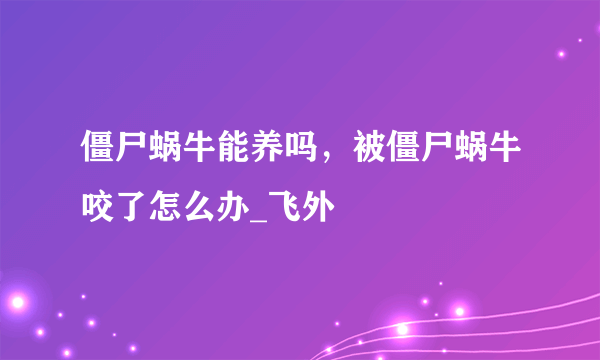 僵尸蜗牛能养吗，被僵尸蜗牛咬了怎么办_飞外